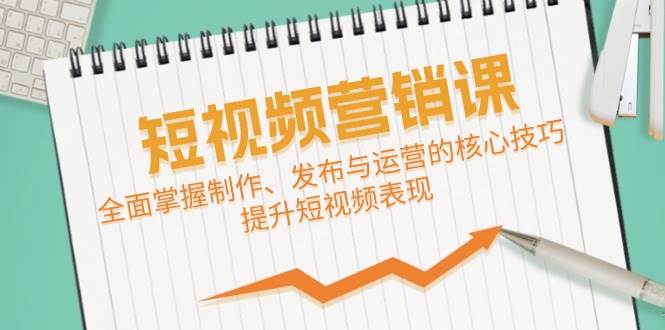 短视频营销课

全面掌握制作、发布与运营的核心技巧
提升短视频表现